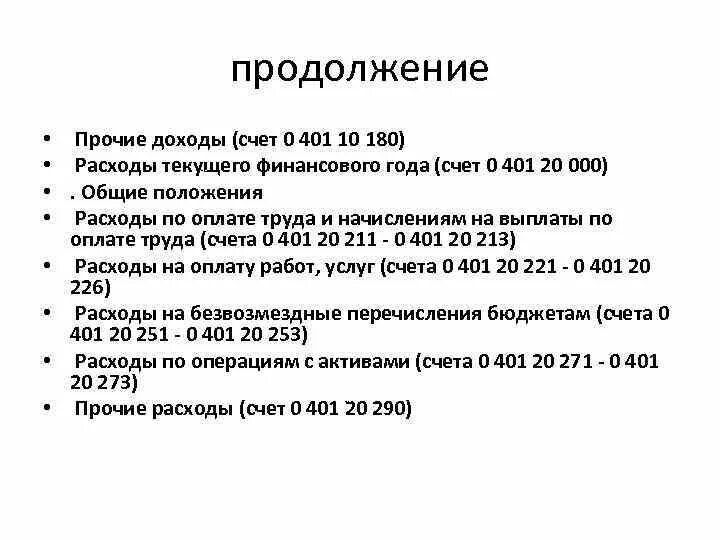 продолжение

• Прочие доходы (счет 0 401 10 180)
• Расходы текущего финансового года (счет 0 401 20 000)
• . Общие положения
• Расходы по оплате труда и начислениям на выплаты по оплате труда (счета 0 401 20 211 - 0 401 20 213)
• Расходы на оплату работ, услуг (счета 0 401 20 221 - 0 401 20 226)
• Расходы на безвозмездные перечисления бюджетам (счета 0 401 20 251 - 0 401 20 253)
• Расходы по операциям с активами (счета 0 401 20 271 - 0 401 20 273)
• Прочие расходы (счет 0 401 20 290)